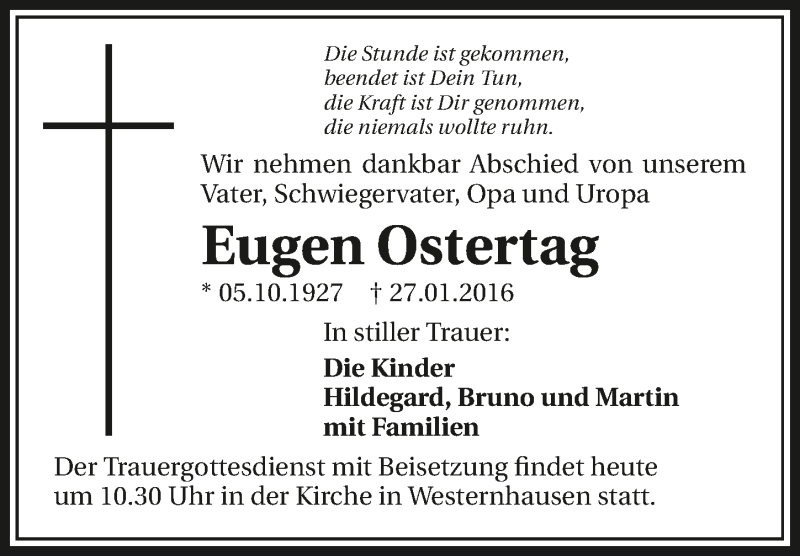 Die Stunde ist gekommen,
beendet ist Dein Tun,
die Kraft ist Dir genommen,
die niemals wollte ruhn.

Wir nehmen dankbar Abschied von unserem Vater, Schwiegervater, Opa und Uropa

Eugen Ostertag

* 05.10.1927 † 27.01.2016

In stiller Trauer:

Die Kinder
Hildegard, Bruno und Martin
mit Familien

Der Trauergottesdienst mit Beisetzung findet heute um 10.30 Uhr in der Kirche in Westernhausen statt.